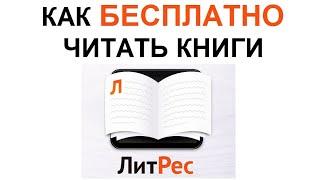 КАК БЕСПЛАТНО
ЧИТАТЬ КНИГИ

Л

ЛитРес